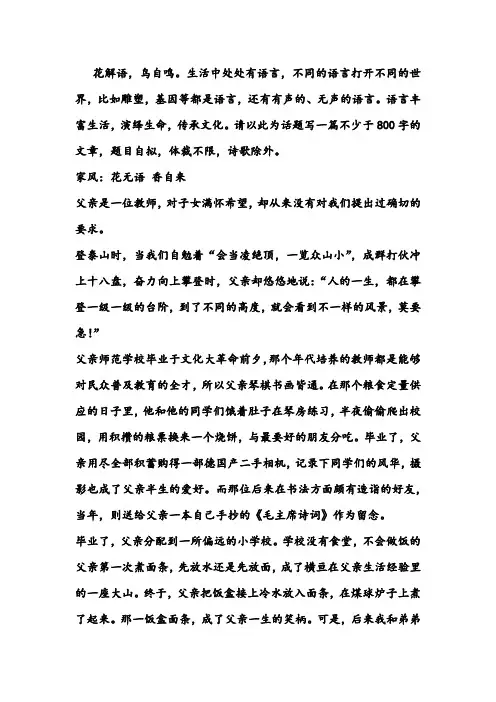 花解语，鸟自鸣。生活中处处有语言，不同的语言打开不同的世界，比如雕塑，基因等都是语言，还有有声的、无声的语言。语言丰富生活，演绎生命，传承文化。请以此为话题写一篇不少于800字的文章，题目自拟，体裁不限，诗歌除外。

家风：花无语 香自来

父亲是一位教师，对子女满怀希望，却从来没有对我们提出过确切的要求。

登泰山时，当我们自勉着“会当凌绝顶，一览众山小”，成群打伙冲上十八盘，奋力向上攀登时，父亲却悠悠地说：“人的一生，都在攀登一级一级的台阶，到了不同的高度，就会看到不一样的风景，莫要急！”

父亲师范学校毕业于文化大革命前夕，那个年代培养的教师都是能够对民众普及教育的全才，所以父亲琴棋书画皆通。在那个粮食定量供应的日子里，他和他的同学们饿着肚子在琴房练习，半夜偷偷爬出校园，用积攒的粮票换来一个烧饼，与最要好的朋友分吃。毕业了，父亲用尽全部积蓄购得一部德国产二手相机，记录下同学们的风华，摄影也成了父亲半生的爱好。而那位后来在书法方面颇有造诣的好友，当年，则送给父亲一本自己手抄的《毛主席诗词》作为留念。

毕业了，父亲分配到一所偏远的小学校。学校没有食堂，不会做饭的父亲第一次煮面条，先放水还是先放面，成了横亘在父亲生活经验里的一座大山。终于，父亲把饭盒接上冷水放入面条，在煤球炉子上煮了起来。那一饭盒面条，成了父亲一生的笑柄。可是，后来我和弟弟